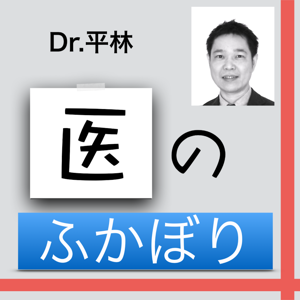 Dr.平林

医の

ふかぼり